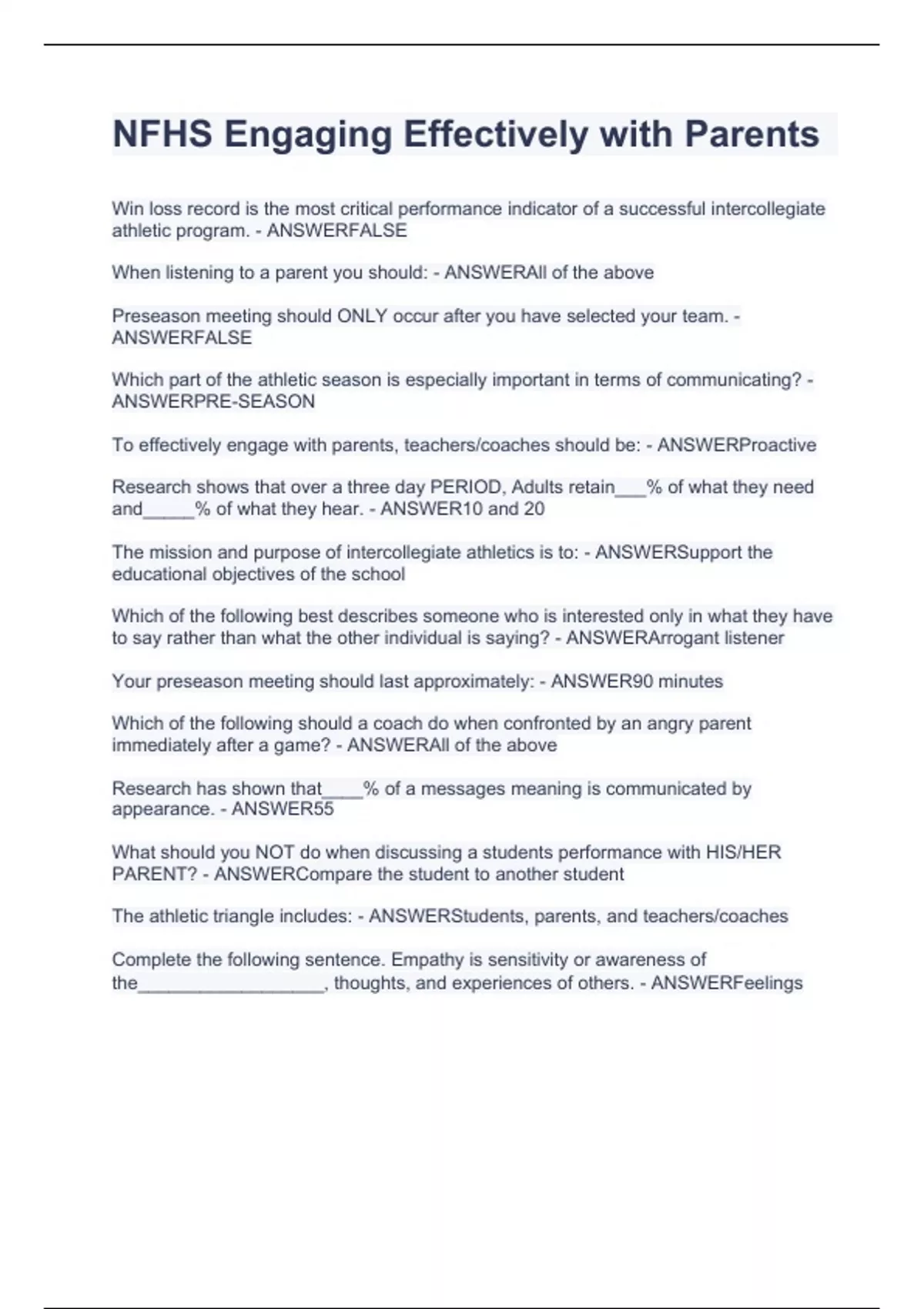 NFHS Engaging Effectively with Parents

Win loss record is the most critical performance indicator of a successful intercollegiate athletic program. - ANSWERFALSE

When listening to a parent you should: - ANSWERAll of the above

Preseason meeting should ONLY occur after you have selected your team. - ANSWERFALSE

Which part of the athletic season is especially important in terms of communicating? - ANSWERPRE-SEASON

To effectively engage with parents, teachers/coaches should be: - ANSWERProactive

Research shows that over a three day PERIOD, Adults retain___% of what they need and_____% of what they hear. - ANSWER10 and 20

The mission and purpose of intercollegiate athletics is to: - ANSWERSupport the educational objectives of the school

Which of the following best describes someone who is interested only in what they have to say rather than what the other individual is saying? - ANSWERArrogant listener

Your preseason meeting should last approximately: - ANSWER90 minutes

Which of the following should a coach do when confronted by an angry parent immediately after a game? - ANSWERAll of the above

Research has shown that____% of a messages meaning is communicated by appearance. - ANSWER55

What should you NOT do when discussing a students performance with HIS/HER PARENT? - ANSWERCompare the student to another student

The athletic triangle includes: - ANSWERStudents, parents, and teachers/coaches

Complete the following sentence. Empathy is sensitivity or awareness of the__________________, thoughts, and experiences of others. - ANSWERFeelings